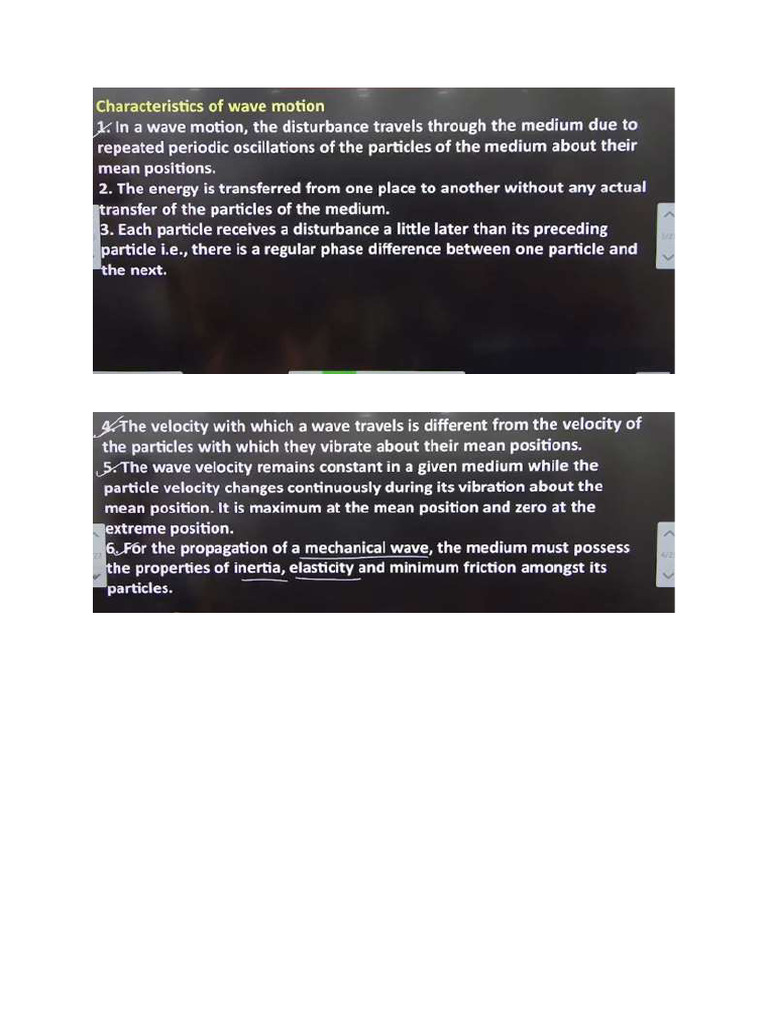 Characteristics of wave motion

1. In a wave motion, the disturbance travels through the medium due to repeated periodic oscillations of the particles of the medium about their mean positions.

2. The energy is transferred from one place to another without any actual transfer of the particles of the medium.

3. Each particle receives a disturbance a little later than its preceding particle i.e., there is a regular phase difference between one particle and the next.

4. The velocity with which a wave travels is different from the velocity of the particles with which they vibrate about their mean positions.

5. The wave velocity remains constant in a given medium while the particle velocity changes continuously during its vibration about the mean position. It is maximum at the mean position and zero at the extreme position.

6. For the propagation of a mechanical wave, the medium must possess the properties of inertia, elasticity and minimum friction amongst its particles.